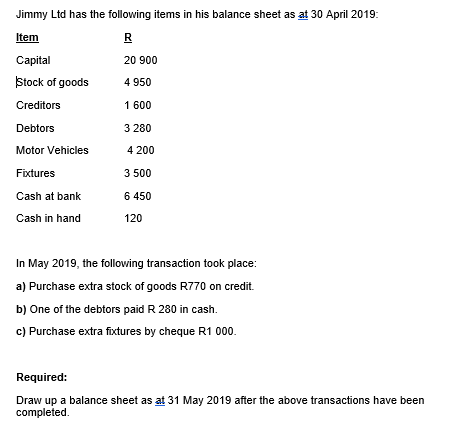 Jimmy Ltd has the following items in his balance sheet as at 30 April 2019:

| Item | R |
|---|---|
| Capital | 20 900 |
| Stock of goods | 4 950 |
| Creditors | 1 600 |
| Debtors | 3 280 |
| Motor Vehicles | 4 200 |
| Fixtures | 3 500 |
| Cash at bank | 6 450 |
| Cash in hand | 120 |

In May 2019, the following transaction took place:

a) Purchase extra stock of goods R770 on credit.

b) One of the debtors paid R 280 in cash.

c) Purchase extra fixtures by cheque R1 000.

Required:

Draw up a balance sheet as at 31 May 2019 after the above transactions have been completed.